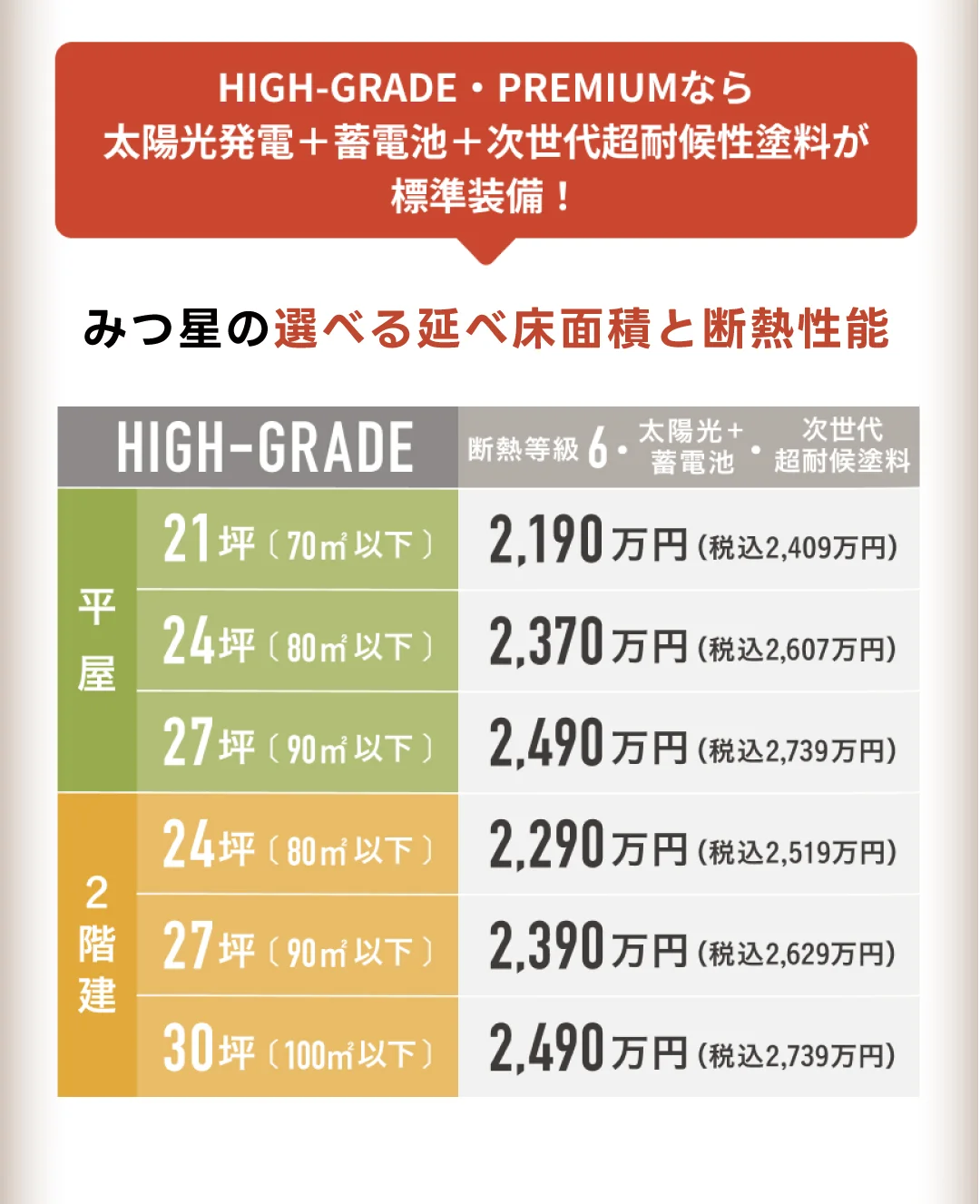 HIGH-GRADE・PREMIUMなら
太陽光発電＋蓄電池＋次世代超耐候性塗料が
標準装備！

みつ星の選べる延べ床面積と断熱性能

| HIGH-GRADE | | 断熱等級6・太陽光＋蓄電池・次世代超耐候塗料 |
|---|---|---|
| 平屋 | 21坪〔70㎡以下〕 | 2,190万円(税込2,409万円) |
| | 24坪〔80㎡以下〕 | 2,370万円(税込2,607万円) |
| | 27坪〔90㎡以下〕 | 2,490万円(税込2,739万円) |
| 2階建 | 24坪〔80㎡以下〕 | 2,290万円(税込2,519万円) |
| | 27坪〔90㎡以下〕 | 2,390万円(税込2,629万円) |
| | 30坪〔100㎡以下〕 | 2,490万円(税込2,739万円) |